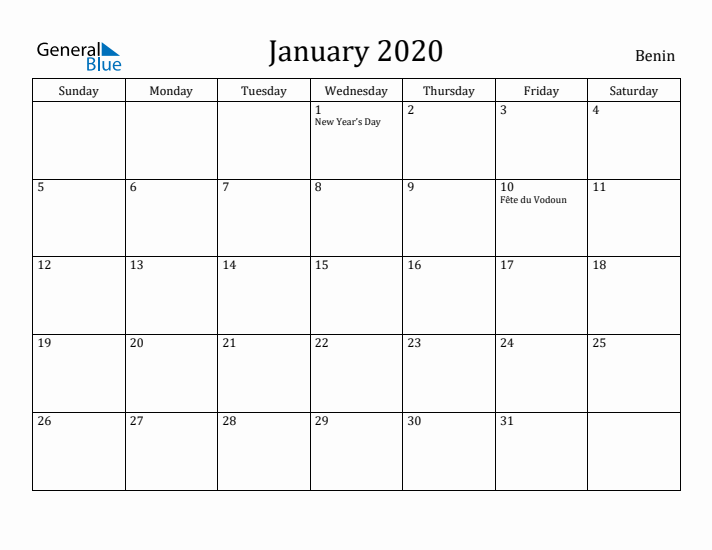 General Blue

January 2020

Benin

| Sunday | Monday | Tuesday | Wednesday | Thursday | Friday | Saturday |
|---|---|---|---|---|---|---|
| | | | 1 New Year's Day | 2 | 3 | 4 |
| 5 | 6 | 7 | 8 | 9 | 10 Fête du Vodoun | 11 |
| 12 | 13 | 14 | 15 | 16 | 17 | 18 |
| 19 | 20 | 21 | 22 | 23 | 24 | 25 |
| 26 | 27 | 28 | 29 | 30 | 31 | |